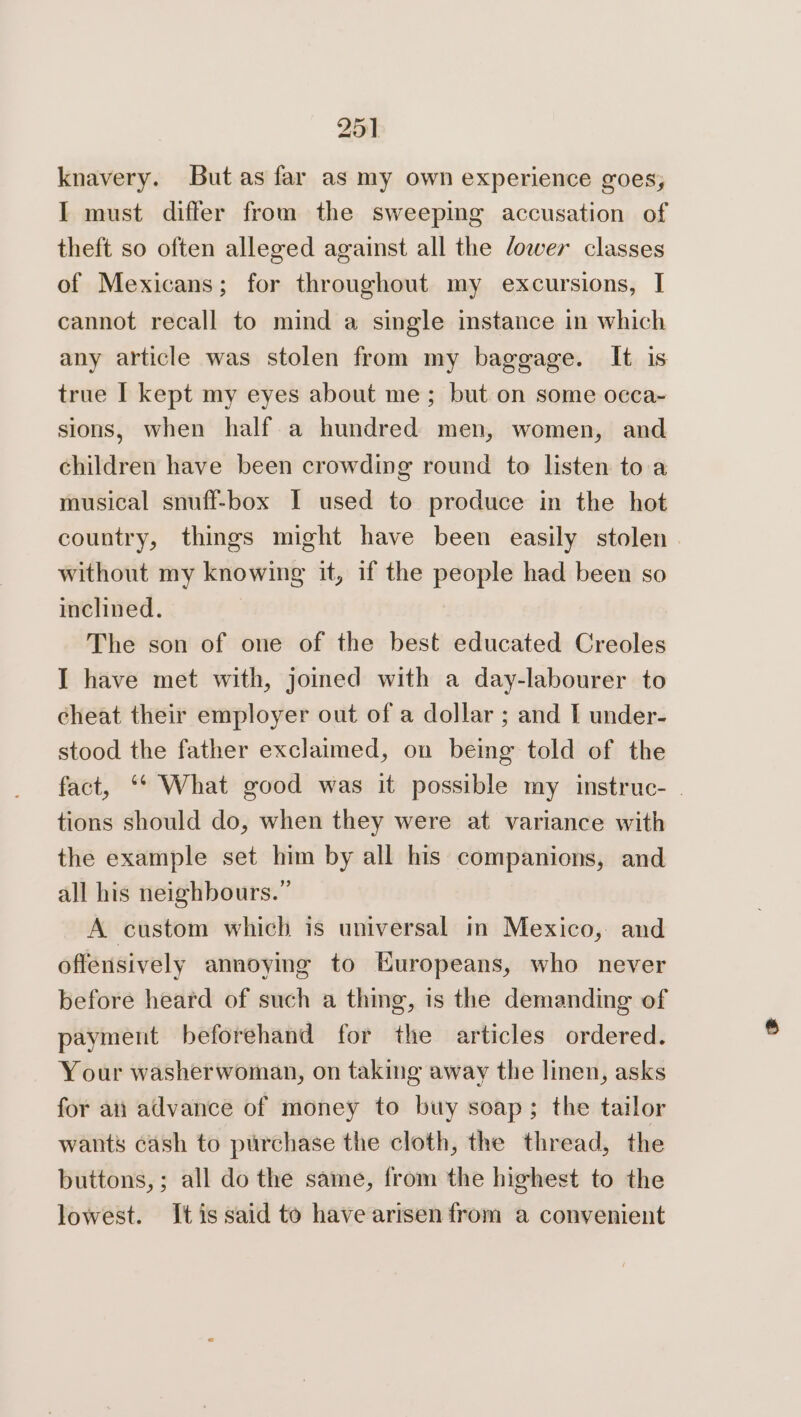 251

knavery. But as far as my own experience goes, I must differ from the sweeping accusation of theft so often alleged against all the lower classes of Mexicans; for throughout my excursions, I cannot recall to mind a single instance in which any article was stolen from my baggage. It is true I kept my eyes about me; but on some occasions, when half a hundred men, women, and children have been crowding round to listen to a musical snuff-box I used to produce in the hot country, things might have been easily stolen without my knowing it, if the people had been so inclined.

The son of one of the best educated Creoles I have met with, joined with a day-labourer to cheat their employer out of a dollar; and I understood the father exclaimed, on being told of the fact, "What good was it possible my instructions should do, when they were at variance with the example set him by all his companions, and all his neighbours."

A custom which is universal in Mexico, and offensively annoying to Europeans, who never before heard of such a thing, is the demanding of payment beforehand for the articles ordered. Your washerwoman, on taking away the linen, asks for an advance of money to buy soap; the tailor wants cash to purchase the cloth, the thread, the buttons,; all do the same, from the highest to the lowest. It is said to have arisen from a convenient